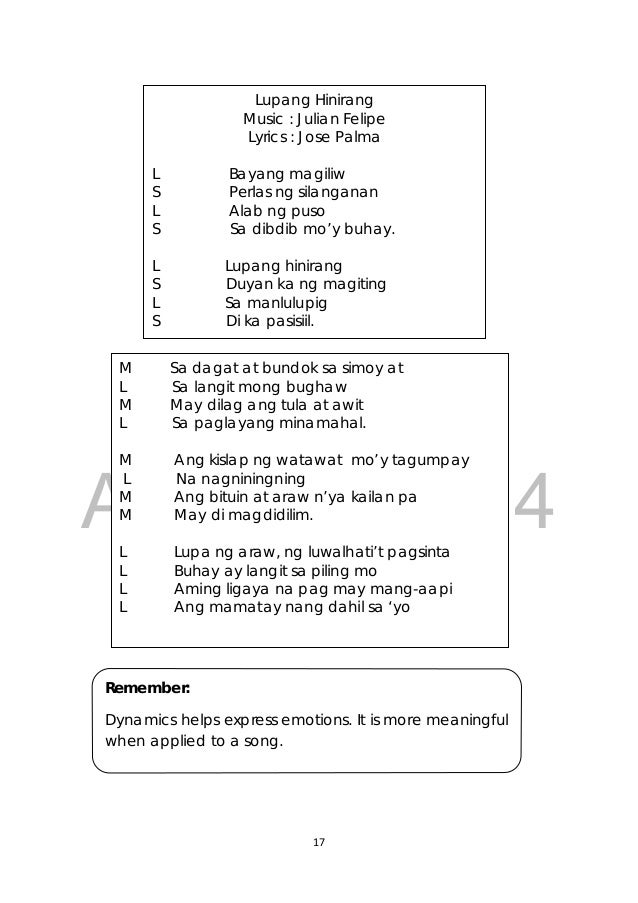 Lupang Hinirang
Music : Julian Felipe
Lyrics : Jose Palma

L Bayang magiliw
S Perlas ng silanganan
L Alab ng puso
S Sa dibdib mo'y buhay.

L Lupang hinirang
S Duyan ka ng magiting
L Sa manlulupig
S Di ka pasisiil.

M Sa dagat at bundok sa simoy at
L Sa langit mong bughaw
M May dilag ang tula at awit
L Sa paglayang minamahal.

M Ang kislap ng watawat mo'y tagumpay
L Na nagniningning
M Ang bituin at araw n'ya kailan pa
M May di magdidilim.

L Lupa ng araw, ng luwalhati't pagsinta
L Buhay ay langit sa piling mo
L Aming ligaya na pag may mang-aapi
L Ang mamatay nang dahil sa 'yo

A 4

Remember:

Dynamics helps express emotions. It is more meaningful when applied to a song.

17